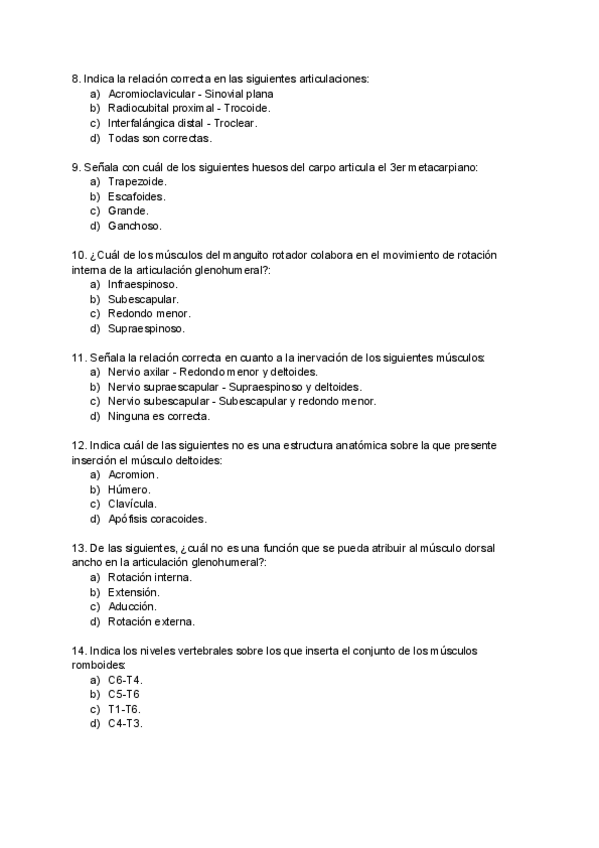 8. Indica la relación correcta en las siguientes articulaciones:
a) Acromioclavicular - Sinovial plana
b) Radiocubital proximal - Trocoide.
c) Interfalángica distal - Troclear.
d) Todas son correctas.

9. Señala con cuál de los siguientes huesos del carpo articula el 3er metacarpiano:
a) Trapezoide.
b) Escafoides.
c) Grande.
d) Ganchoso.

10. ¿Cuál de los músculos del manguito rotador colabora en el movimiento de rotación interna de la articulación glenohumeral?:
a) Infraespinoso.
b) Subescapular.
c) Redondo menor.
d) Supraespinoso.

11. Señala la relación correcta en cuanto a la inervación de los siguientes músculos:
a) Nervio axilar - Redondo menor y deltoides.
b) Nervio supraescapular - Supraespinoso y deltoides.
c) Nervio subescapular - Subescapular y redondo menor.
d) Ninguna es correcta.

12. Indica cuál de las siguientes no es una estructura anatómica sobre la que presente inserción el músculo deltoides:
a) Acromion.
b) Húmero.
c) Clavícula.
d) Apófisis coracoides.

13. De las siguientes, ¿cuál no es una función que se pueda atribuir al músculo dorsal ancho en la articulación glenohumeral?:
a) Rotación interna.
b) Extensión.
c) Aducción.
d) Rotación externa.

14. Indica los niveles vertebrales sobre los que inserta el conjunto de los músculos romboides:
a) C6-T4.
b) C5-T6
c) T1-T6.
d) C4-T3.